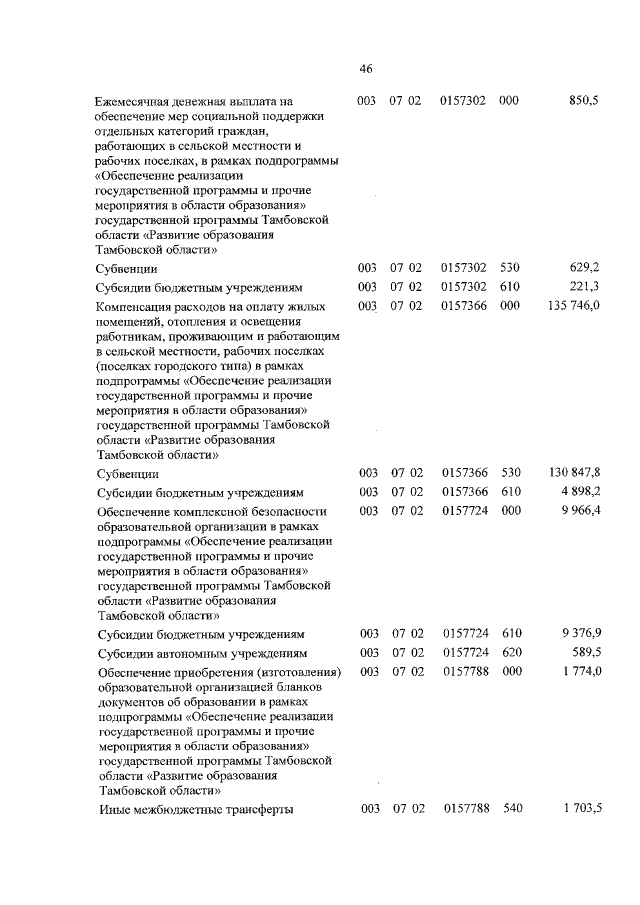 46

| | | | | | |
|---|---|---|---|---|---|
| Ежемесячная денежная выплата на обеспечение мер социальной поддержки отдельных категорий граждан, работающих в сельской местности и рабочих поселках, в рамках подпрограммы «Обеспечение реализации государственной программы и прочие мероприятия в области образования» государственной программы Тамбовской области «Развитие образования Тамбовской области» | 003 | 07 02 | 0157302 | 000 | 850,5 |
| Субвенции | 003 | 07 02 | 0157302 | 530 | 629,2 |
| Субсидии бюджетным учреждениям | 003 | 07 02 | 0157302 | 610 | 221,3 |
| Компенсация расходов на оплату жилых помещений, отопления и освещения работникам, проживающим и работающим в сельской местности, рабочих поселках (поселках городского типа) в рамках подпрограммы «Обеспечение реализации государственной программы и прочие мероприятия в области образования» государственной программы Тамбовской области «Развитие образования Тамбовской области» | 003 | 07 02 | 0157366 | 000 | 135 746,0 |
| Субвенции | 003 | 07 02 | 0157366 | 530 | 130 847,8 |
| Субсидии бюджетным учреждениям | 003 | 07 02 | 0157366 | 610 | 4 898,2 |
| Обеспечение комплексной безопасности образовательной организации в рамках подпрограммы «Обеспечение реализации государственной программы и прочие мероприятия в области образования» государственной программы Тамбовской области «Развитие образования Тамбовской области» | 003 | 07 02 | 0157724 | 000 | 9 966,4 |
| Субсидии бюджетным учреждениям | 003 | 07 02 | 0157724 | 610 | 9 376,9 |
| Субсидии автономным учреждениям | 003 | 07 02 | 0157724 | 620 | 589,5 |
| Обеспечение приобретения (изготовления) образовательной организацией бланков документов об образовании в рамках подпрограммы «Обеспечение реализации государственной программы и прочие мероприятия в области образования» государственной программы Тамбовской области «Развитие образования Тамбовской области» | 003 | 07 02 | 0157788 | 000 | 1 774,0 |
| Иные межбюджетные трансферты | 003 | 07 02 | 0157788 | 540 | 1 703,5 |